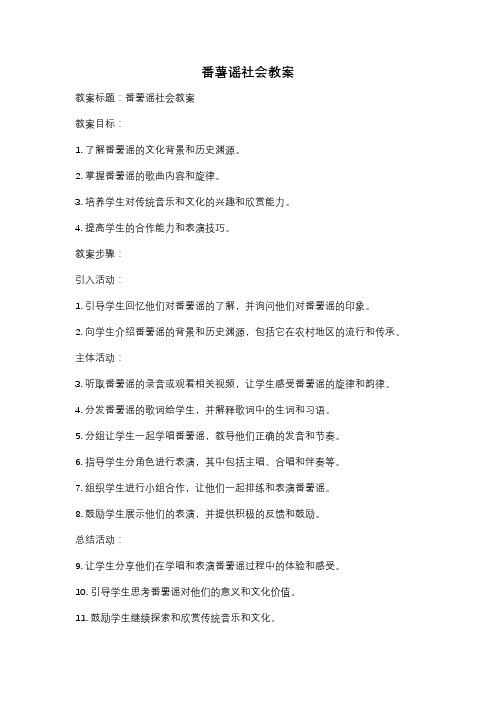 番薯谣社会教案

教案标题：番薯谣社会教案

教案目标：

1. 了解番薯谣的文化背景和历史渊源。

2. 掌握番薯谣的歌曲内容和旋律。

3. 培养学生对传统音乐和文化的兴趣和欣赏能力。

4. 提高学生的合作能力和表演技巧。

教案步骤：

引入活动：

1. 引导学生回忆他们对番薯谣的了解，并询问他们对番薯谣的印象。

2. 向学生介绍番薯谣的背景和历史渊源，包括它在农村地区的流行和传承。

主体活动：

3. 听取番薯谣的录音或观看相关视频，让学生感受番薯谣的旋律和韵律。

4. 分发番薯谣的歌词给学生，并解释歌词中的生词和习语。

5. 分组让学生一起学唱番薯谣，教导他们正确的发音和节奏。

6. 指导学生分角色进行表演，其中包括主唱、合唱和伴奏等。

7. 组织学生进行小组合作，让他们一起排练和表演番薯谣。

8. 鼓励学生展示他们的表演，并提供积极的反馈和鼓励。

总结活动：

9. 让学生分享他们在学唱和表演番薯谣过程中的体验和感受。

10. 引导学生思考番薯谣对他们的意义和文化价值。

11. 鼓励学生继续探索和欣赏传统音乐和文化。